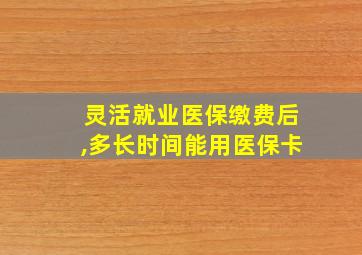 灵活就业医保缴费后,多长时间能用医保卡